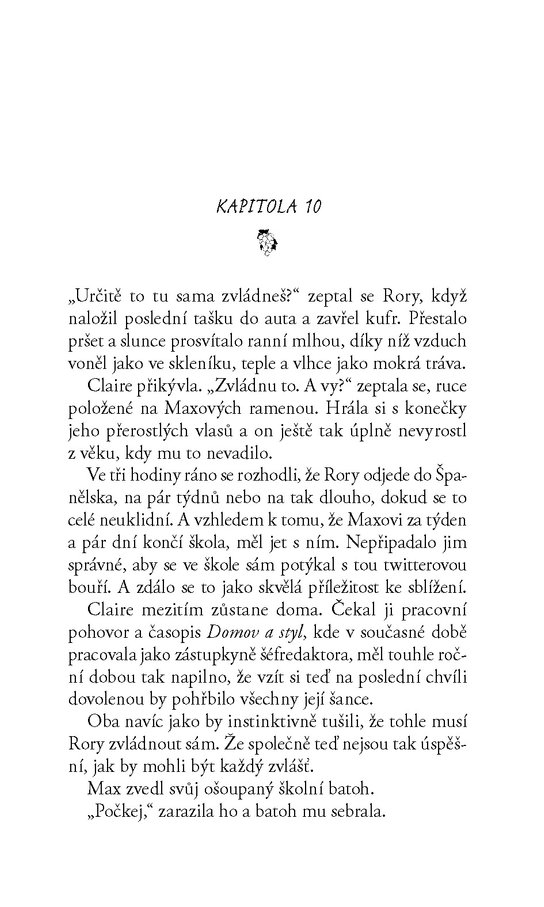 KAPITOLA 10

„Určitě to tu sama zvládneš?“ zeptal se Rory, když naložil poslední tašku do auta a zavřel kufr. Přestalo pršet a slunce prosvítalo ranní mlhou, díky níž vzduch voněl jako ve skleníku, teple a vlhce jako mokrá tráva.

Claire přikývla. „Zvládnu to. A vy?“ zeptala se, ruce položené na Maxových ramenou. Hrála si s konečky jeho přerostlých vlasů a on ještě tak úplně nevyrostl z věku, kdy mu to nevadilo.

Ve tři hodiny ráno se rozhodli, že Rory odjede do Španělska, na pár týdnů nebo na tak dlouho, dokud se to celé neuklidní. A vzhledem k tomu, že Maxovi za týden a pár dní končí škola, měl jet s ním. Nepřipadalo jim správné, aby se ve škole sám potýkal s tou twitterovou bouří. A zdálo se to jako skvělá příležitost ke sblížení.

Claire mezitím zůstane doma. Čekal ji pracovní pohovor a časopis Domov a styl, kde v současné době pracovala jako zástupkyně šéfredaktora, měl touhle roční dobou tak napilno, že vzít si teď na poslední chvíli dovolenou by pohřbilo všechny její šance.

Oba navíc jako by instinktivně tušili, že tohle musí Rory zvládnout sám. Že společně teď nejsou tak úspěšní, jak by mohli být každý zvlášť.

Max zvedl svůj ošoupaný školní batoh.

„Počkej,“ zarazila ho a batoh mu sebrala.